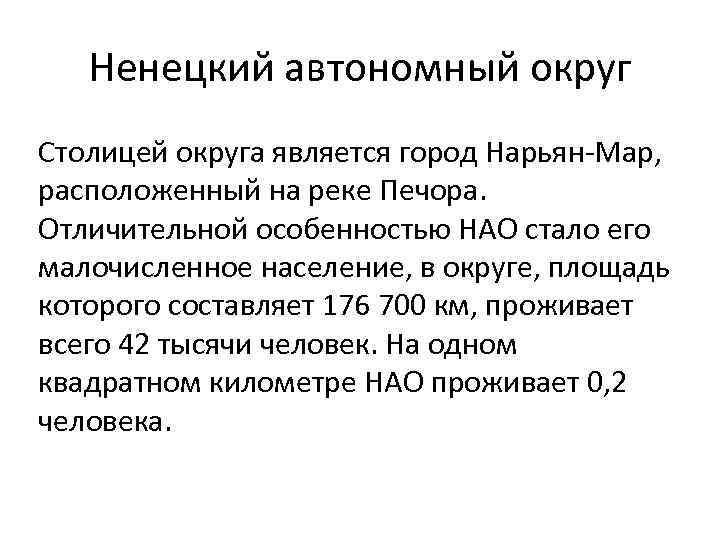 Ненецкий автономный округ

Столицей округа является город Нарьян-Мар, расположенный на реке Печора. Отличительной особенностью НАО стало его малочисленное население, в округе, площадь которого составляет 176 700 км, проживает всего 42 тысячи человек. На одном квадратном километре НАО проживает 0,2 человека.